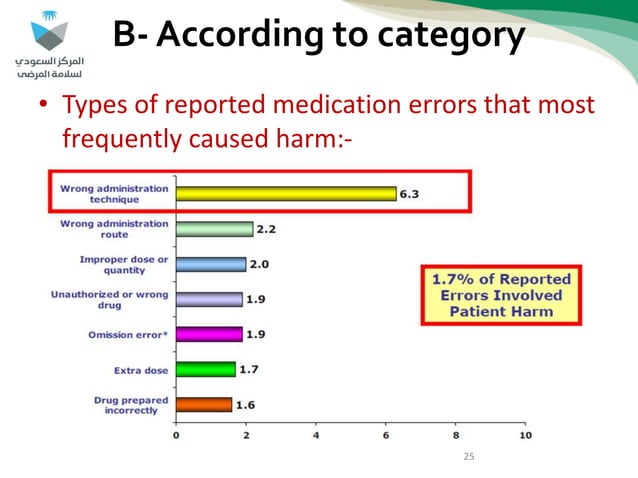 المركز السعودي لسلامة المرضى

B- According to category

• Types of reported medication errors that most frequently caused harm:-

Wrong administration technique 6.3
Wrong administration route 2.2
Improper dose or quantity 2.0
Unauthorized or wrong drug 1.9
Omission error* 1.9
Extra dose 1.7
Drug prepared incorrectly 1.6

0 2 4 6 8 10

1.7% of Reported Errors Involved Patient Harm

25